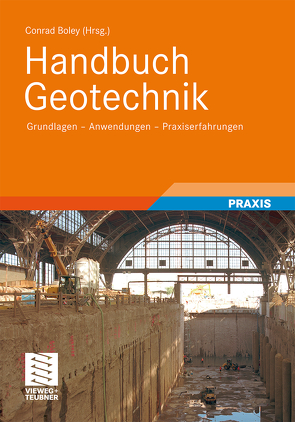 Conrad Boley (Hrsg.)

Handbuch Geotechnik

Grundlagen – Anwendungen – Praxiserfahrungen

PRAXIS

VIEWEG+ TEUBNER